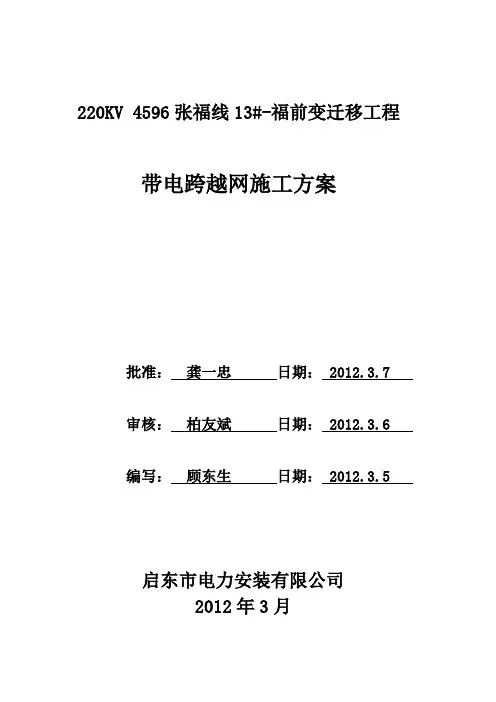 220KV 4596 张福线 13#-福前变迁移工程

带电跨越网施工方案

批准： 龚一忠 日期： 2012.3.7

审核： 柏友斌 日期： 2012.3.6

编写： 顾东生 日期： 2012.3.5

启东市电力安装有限公司
2012 年 3 月